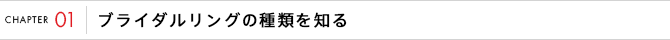 CHAPTER 01

ブライダルリングの種類を知る